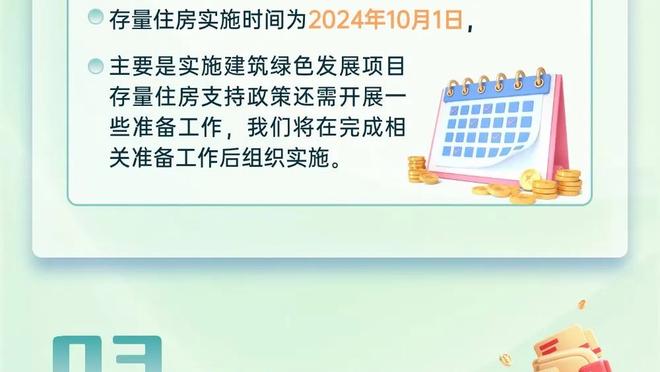 存量住房实施时间为2024年10月1日，

主要是实施建筑绿色发展项目存量住房支持政策还需开展一些准备工作，我们将在完成相关准备工作后组织实施。

03